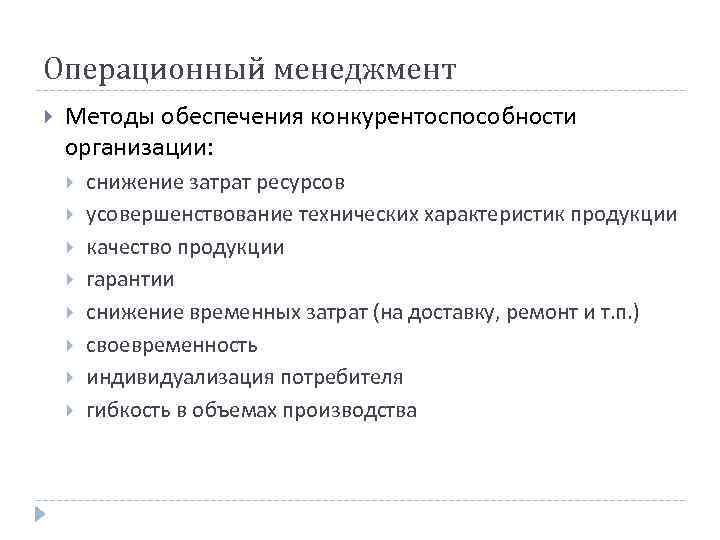 Операционный менеджмент

Методы обеспечения конкурентоспособности организации:

снижение затрат ресурсов

усовершенствование технических характеристик продукции

качество продукции

гарантии

снижение временных затрат (на доставку, ремонт и т.п.)

своевременность

индивидуализация потребителя

гибкость в объемах производства